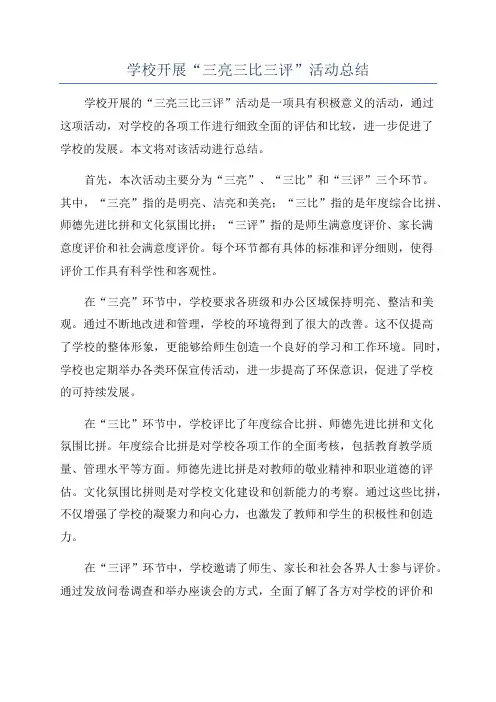 学校开展“三亮三比三评”活动总结

学校开展的“三亮三比三评”活动是一项具有积极意义的活动，通过这项活动，对学校的各项工作进行细致全面的评估和比较，进一步促进了学校的发展。本文将对该活动进行总结。

首先，本次活动主要分为“三亮”、“三比”和“三评”三个环节。其中，“三亮”指的是明亮、洁亮和美亮；“三比”指的是年度综合比拼、师德先进比拼和文化氛围比拼；“三评”指的是师生满意度评价、家长满意度评价和社会满意度评价。每个环节都有具体的标准和评分细则，使得评价工作具有科学性和客观性。

在“三亮”环节中，学校要求各班级和办公区域保持明亮、整洁和美观。通过不断地改进和管理，学校的环境得到了很大的改善。这不仅提高了学校的整体形象，更能够给师生创造一个良好的学习和工作环境。同时，学校也定期举办各类环保宣传活动，进一步提高了环保意识，促进了学校的可持续发展。

在“三比”环节中，学校评比了年度综合比拼、师德先进比拼和文化氛围比拼。年度综合比拼是对学校各项工作的全面考核，包括教育教学质量、管理水平等方面。师德先进比拼是对教师的敬业精神和职业道德的评估。文化氛围比拼则是对学校文化建设和创新能力的考察。通过这些比拼，不仅增强了学校的凝聚力和向心力，也激发了教师和学生的积极性和创造力。

在“三评”环节中，学校邀请了师生、家长和社会各界人士参与评价。通过发放问卷调查和举办座谈会的方式，全面了解了各方对学校的评价和